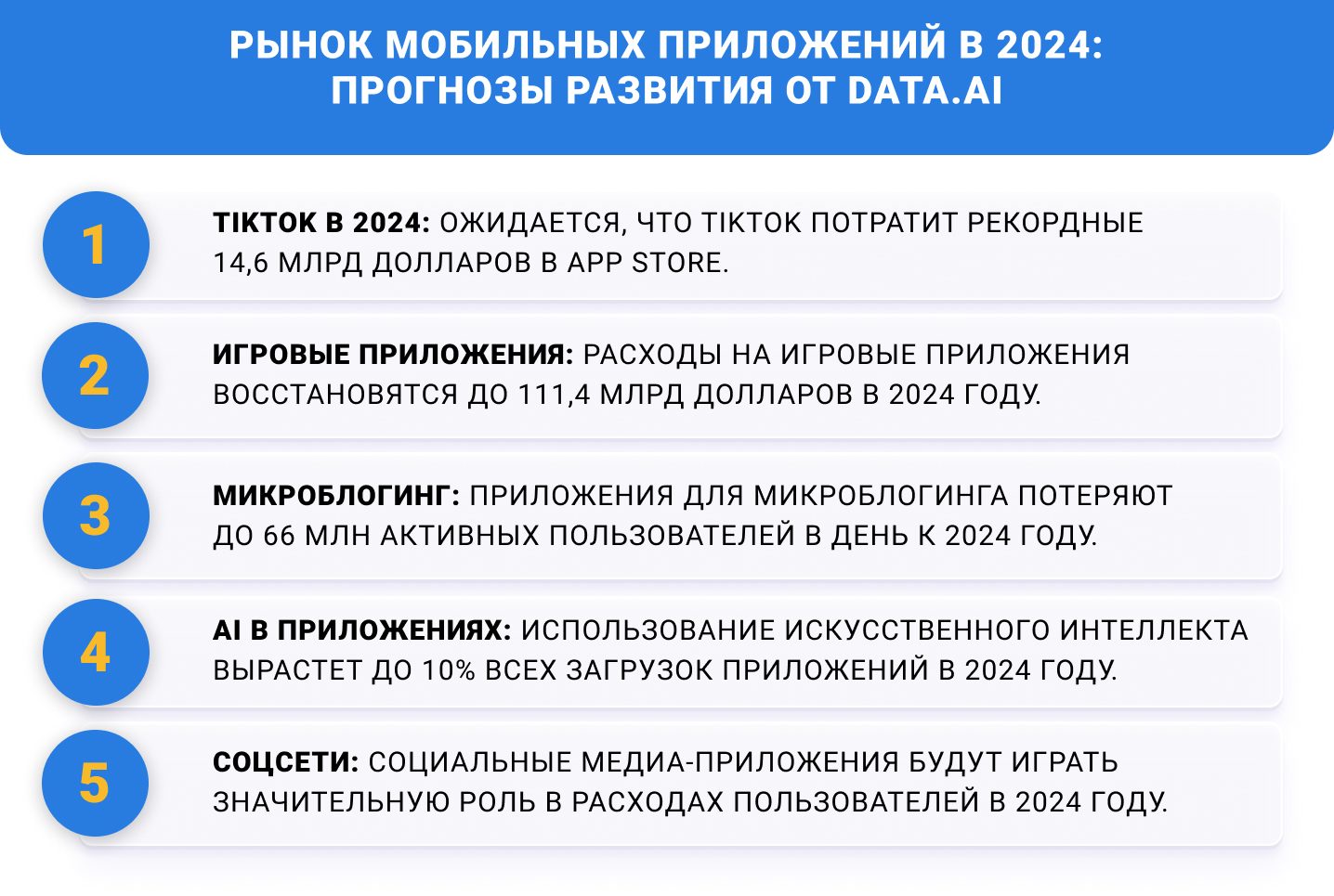 РЫНОК МОБИЛЬНЫХ ПРИЛОЖЕНИЙ В 2024: ПРОГНОЗЫ РАЗВИТИЯ ОТ DATA.AI

1

TIKTOK В 2024: ОЖИДАЕТСЯ, ЧТО TIKTOK ПОТРАТИТ РЕКОРДНЫЕ 14,6 МЛРД ДОЛЛАРОВ В APP STORE.

2

ИГРОВЫЕ ПРИЛОЖЕНИЯ: РАСХОДЫ НА ИГРОВЫЕ ПРИЛОЖЕНИЯ ВОССТАНОВЯТСЯ ДО 111,4 МЛРД ДОЛЛАРОВ В 2024 ГОДУ.

3

МИКРОБЛОГИНГ: ПРИЛОЖЕНИЯ ДЛЯ МИКРОБЛОГИНГА ПОТЕРЯЮТ ДО 66 МЛН АКТИВНЫХ ПОЛЬЗОВАТЕЛЕЙ В ДЕНЬ К 2024 ГОДУ.

4

AI В ПРИЛОЖЕНИЯХ: ИСПОЛЬЗОВАНИЕ ИСКУССТВЕННОГО ИНТЕЛЛЕКТА ВЫРАСТЕТ ДО 10% ВСЕХ ЗАГРУЗОК ПРИЛОЖЕНИЙ В 2024 ГОДУ.

5

СОЦСЕТИ: СОЦИАЛЬНЫЕ МЕДИА-ПРИЛОЖЕНИЯ БУДУТ ИГРАТЬ ЗНАЧИТЕЛЬНУЮ РОЛЬ В РАСХОДАХ ПОЛЬЗОВАТЕЛЕЙ В 2024 ГОДУ.